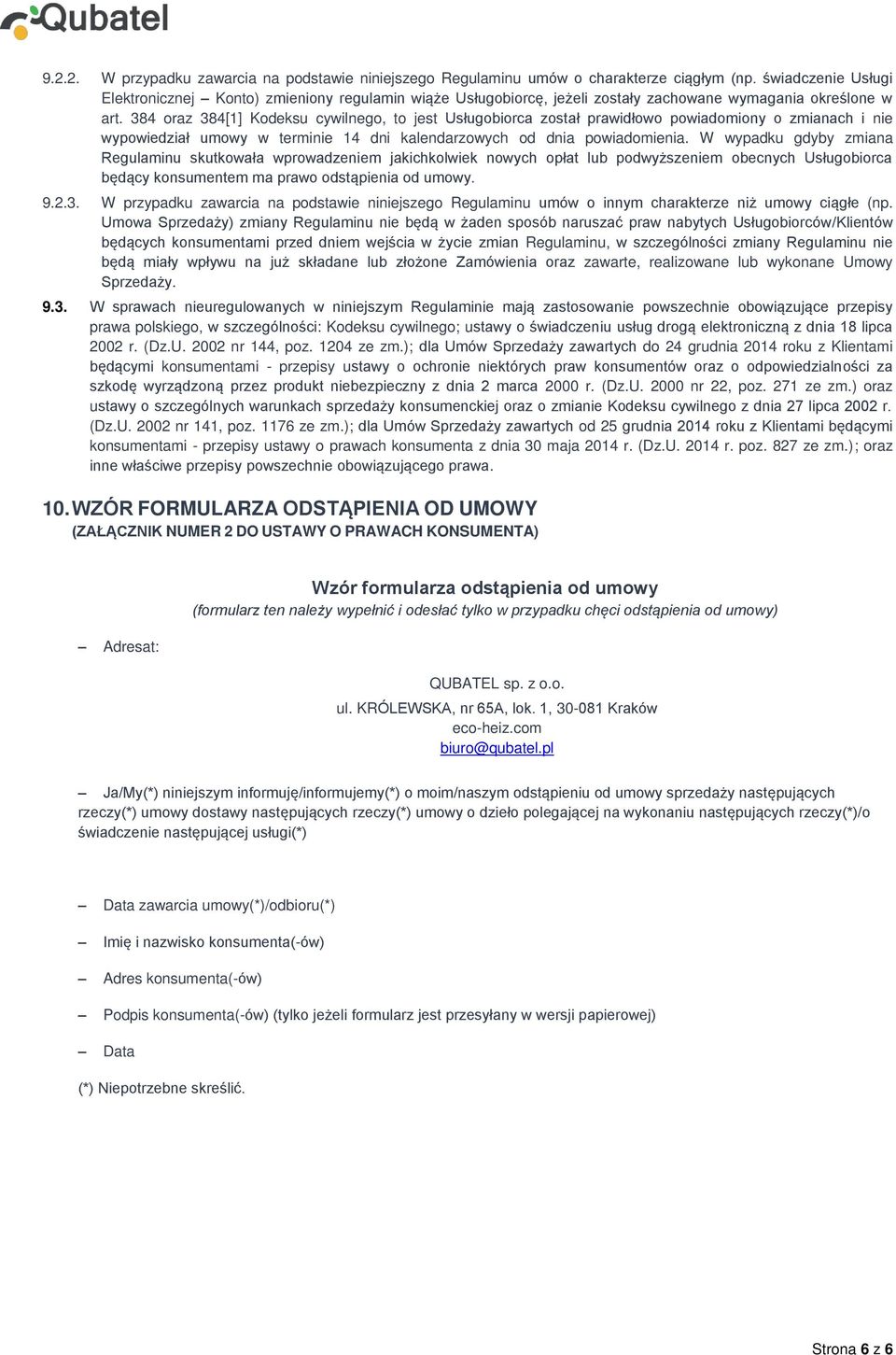 Qubatel

9.2.2. W przypadku zawarcia na podstawie niniejszego Regulaminu umów o charakterze ciągłym (np. świadczenie Usługi Elektronicznej – Konto) zmieniony regulamin wiąże Usługobiorcę, jeżeli zostały zachowane wymagania określone w art. 384 oraz 384[1] Kodeksu cywilnego, to jest Usługobiorca został prawidłowo powiadomiony o zmianach i nie wypowiedział umowy w terminie 14 dni kalendarzowych od dnia powiadomienia. W wypadku gdyby zmiana Regulaminu skutkowała wprowadzeniem jakichkolwiek nowych opłat lub podwyższeniem obecnych Usługobiorca będący konsumentem ma prawo odstąpienia od umowy.

9.2.3. W przypadku zawarcia na podstawie niniejszego Regulaminu umów o innym charakterze niż umowy ciągłe (np. Umowa Sprzedaży) zmiany Regulaminu nie będą w żaden sposób naruszać praw nabytych Usługobiorców/Klientów będących konsumentami przed dniem wejścia w życie zmian Regulaminu, w szczególności zmiany Regulaminu nie będą miały wpływu na już składane lub złożone Zamówienia oraz zawarte, realizowane lub wykonane Umowy Sprzedaży.

9.3. W sprawach nieuregulowanych w niniejszym Regulaminie mają zastosowanie powszechnie obowiązujące przepisy prawa polskiego, w szczególności: Kodeksu cywilnego; ustawy o świadczeniu usług drogą elektroniczną z dnia 18 lipca 2002 r. (Dz.U. 2002 nr 144, poz. 1204 ze zm.); dla Umów Sprzedaży zawartych do 24 grudnia 2014 roku z Klientami będącymi konsumentami - przepisy ustawy o ochronie niektórych praw konsumentów oraz o odpowiedzialności za szkodę wyrządzoną przez produkt niebezpieczny z dnia 2 marca 2000 r. (Dz.U. 2000 nr 22, poz. 271 ze zm.) oraz ustawy o szczególnych warunkach sprzedaży konsumenckiej oraz o zmianie Kodeksu cywilnego z dnia 27 lipca 2002 r. (Dz.U. 2002 nr 141, poz. 1176 ze zm.); dla Umów Sprzedaży zawartych od 25 grudnia 2014 roku z Klientami będącymi konsumentami - przepisy ustawy o prawach konsumenta z dnia 30 maja 2014 r. (Dz.U. 2014 r. poz. 827 ze zm.); oraz inne właściwe przepisy powszechnie obowiązującego prawa.

10. WZÓR FORMULARZA ODSTĄPIENIA OD UMOWY
(ZAŁĄCZNIK NUMER 2 DO USTAWY O PRAWACH KONSUMENTA)

Wzór formularza odstąpienia od umowy
(formularz ten należy wypełnić i odesłać tylko w przypadku chęci odstąpienia od umowy)

– Adresat:

QUBATEL sp. z o.o.
ul. KRÓLEWSKA, nr 65A, lok. 1, 30-081 Kraków
eco-heiz.com
biuro@qubatel.pl

– Ja/My(*) niniejszym informuję/informujemy(*) o moim/naszym odstąpieniu od umowy sprzedaży następujących rzeczy(*) umowy dostawy następujących rzeczy(*) umowy o dzieło polegającej na wykonaniu następujących rzeczy(*)/o świadczenie następującej usługi(*)

– Data zawarcia umowy(*)/odbioru(*)

– Imię i nazwisko konsumenta(-ów)

– Adres konsumenta(-ów)

– Podpis konsumenta(-ów) (tylko jeżeli formularz jest przesyłany w wersji papierowej)

– Data

(*) Niepotrzebne skreślić.

Strona 6 z 6